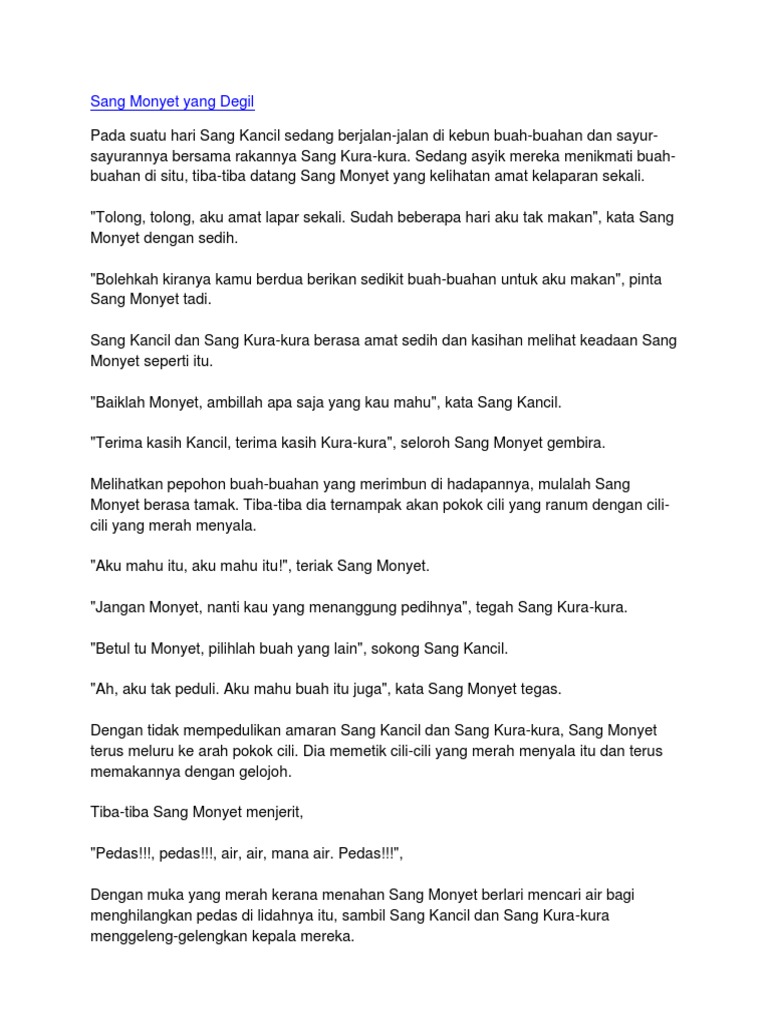 Sang Monyet yang Degil

Pada suatu hari Sang Kancil sedang berjalan-jalan di kebun buah-buahan dan sayur-sayurannya bersama rakannya Sang Kura-kura. Sedang asyik mereka menikmati buah-buahan di situ, tiba-tiba datang Sang Monyet yang kelihatan amat kelaparan sekali.

"Tolong, tolong, aku amat lapar sekali. Sudah beberapa hari aku tak makan", kata Sang Monyet dengan sedih.

"Bolehkah kiranya kamu berdua berikan sedikit buah-buahan untuk aku makan", pinta Sang Monyet tadi.

Sang Kancil dan Sang Kura-kura berasa amat sedih dan kasihan melihat keadaan Sang Monyet seperti itu.

"Baiklah Monyet, ambillah apa saja yang kau mahu", kata Sang Kancil.

"Terima kasih Kancil, terima kasih Kura-kura", seloroh Sang Monyet gembira.

Melihatkan pepohon buah-buahan yang merimbun di hadapannya, mulalah Sang Monyet berasa tamak. Tiba-tiba dia ternampak akan pokok cili yang ranum dengan cili-cili yang merah menyala.

"Aku mahu itu, aku mahu itu!", teriak Sang Monyet.

"Jangan Monyet, nanti kau yang menanggung pedihnya", tegah Sang Kura-kura.

"Betul tu Monyet, pilihlah buah yang lain", sokong Sang Kancil.

"Ah, aku tak peduli. Aku mahu buah itu juga", kata Sang Monyet tegas.

Dengan tidak mempedulikan amaran Sang Kancil dan Sang Kura-kura, Sang Monyet terus meluru ke arah pokok cili. Dia memetik cili-cili yang merah menyala itu dan terus memakannya dengan gelojoh.

Tiba-tiba Sang Monyet menjerit,

"Pedas!!!, pedas!!!, air, air, mana air. Pedas!!!",

Dengan muka yang merah kerana menahan Sang Monyet berlari mencari air bagi menghilangkan pedas di lidahnya itu, sambil Sang Kancil dan Sang Kura-kura menggeleng-gelengkan kepala mereka.